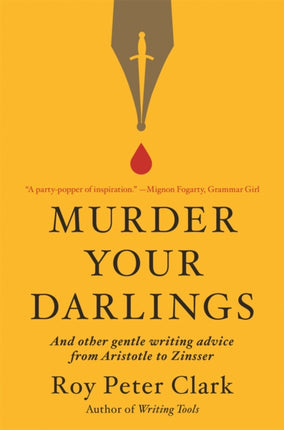 "A party-popper of inspiration." —Mignon Fogarty, Grammar Girl

MURDER YOUR DARLINGS

And other gentle writing advice from Aristotle to Zinsser

Roy Peter Clark

Author of Writing Tools